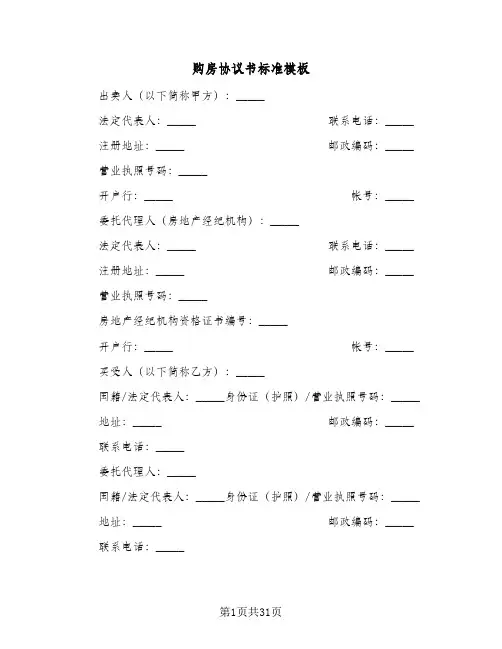 购房协议书标准模板

出卖人（以下简称甲方）：_____

法定代表人：_____ 联系电话：_____

注册地址：_____ 邮政编码：_____

营业执照号码：_____

开户行：_____ 帐号：_____

委托代理人（房地产经纪机构）：_____

法定代表人：_____ 联系电话：_____

注册地址：_____ 邮政编码：_____

营业执照号码：_____

房地产经纪机构资格证书编号：_____

开户行：_____ 帐号：_____

买受人（以下简称乙方）：_____

国籍/法定代表人：_____身份证（护照）/营业执照号码：_____

地址：_____ 邮政编码：_____

联系电话：_____

委托代理人：_____

国籍/法定代表人：_____身份证（护照）/营业执照号码：_____

地址：_____ 邮政编码：_____

联系电话：_____

第1页共31页